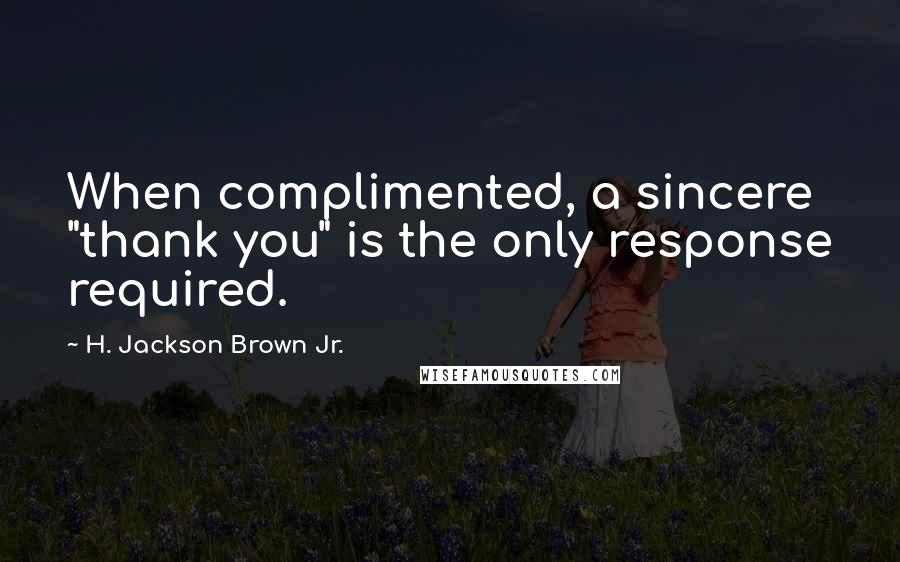 When complimented, a sincere "thank you" is the only response required.

~ H. Jackson Brown Jr.

WISEFAMOUSQUOTES.COM